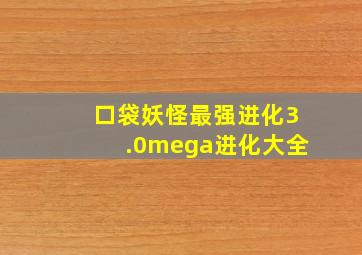 口袋妖怪最强进化3.0mega进化大全